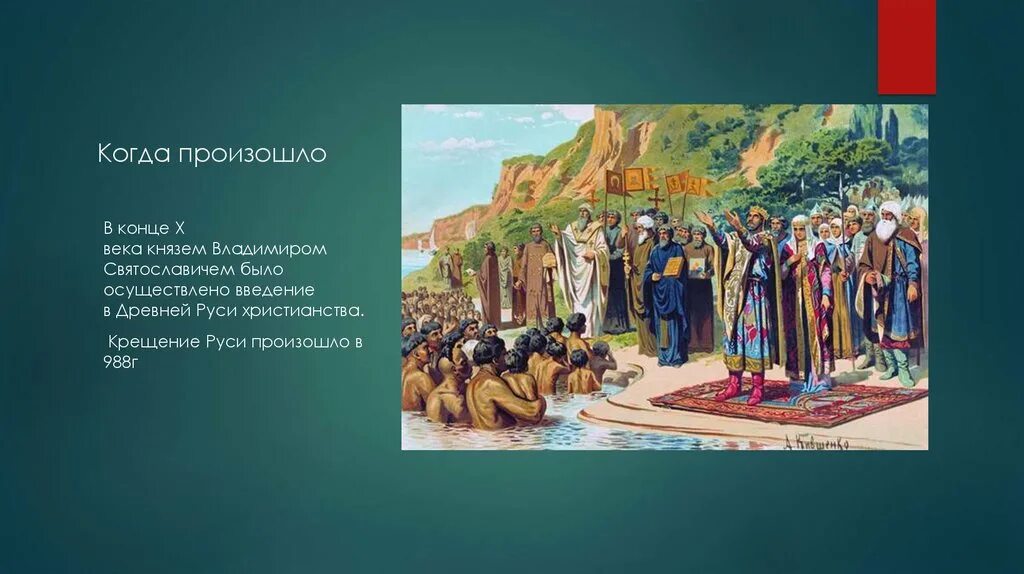 Когда произошло

В конце X века князем Владимиром Святославичем было осуществлено введение в Древней Руси христианства.

Крещение Руси произошло в 988г

А. Кившенко